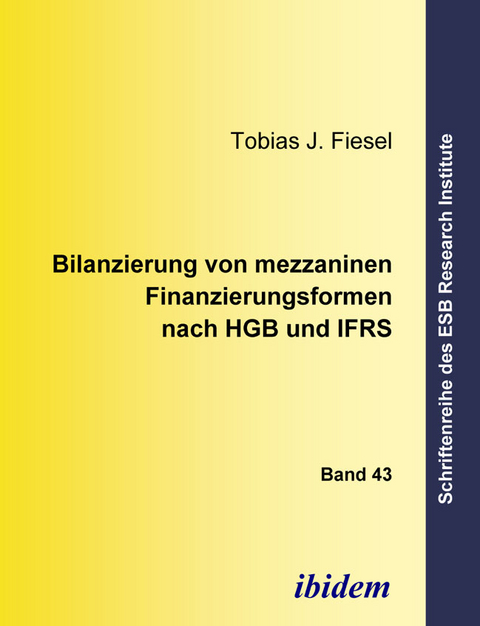 Tobias J. Fiesel

Bilanzierung von mezzaninen Finanzierungsformen nach HGB und IFRS

Band 43

ibidem

Schriftenreihe des ESB Research Institute